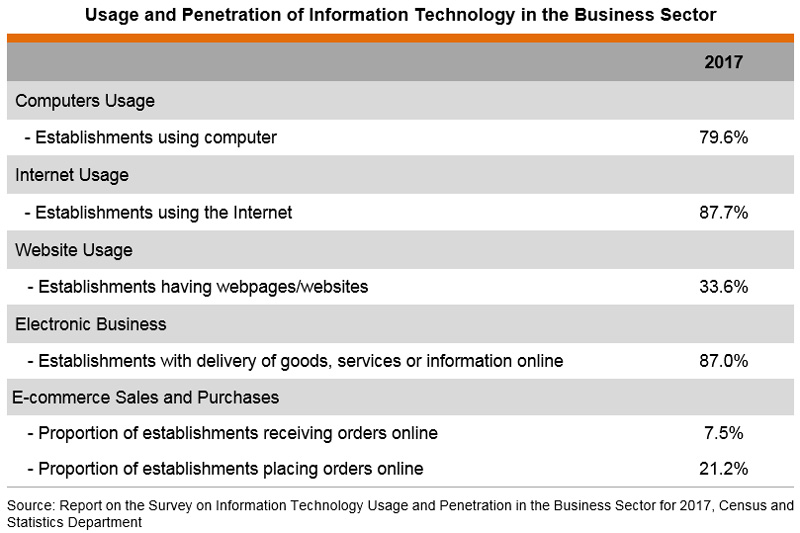 Usage and Penetration of Information Technology in the Business Sector

| | 2017 |
|---|---|
| Computers Usage | |
| - Establishments using computer | 79.6% |
| Internet Usage | |
| - Establishments using the Internet | 87.7% |
| Website Usage | |
| - Establishments having webpages/websites | 33.6% |
| Electronic Business | |
| - Establishments with delivery of goods, services or information online | 87.0% |
| E-commerce Sales and Purchases | |
| - Proportion of establishments receiving orders online | 7.5% |
| - Proportion of establishments placing orders online | 21.2% |

Source: Report on the Survey on Information Technology Usage and Penetration in the Business Sector for 2017, Census and Statistics Department